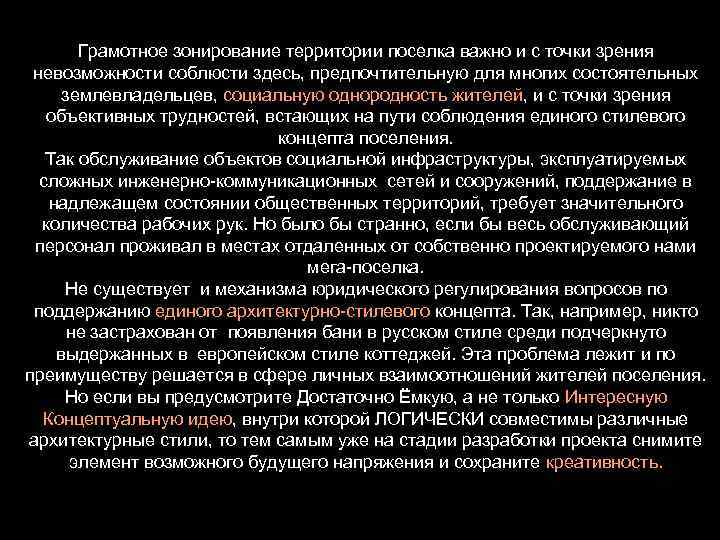 Грамотное зонирование территории поселка важно и с точки зрения невозможности соблюсти здесь, предпочтительную для многих состоятельных землевладельцев, социальную однородность жителей, и с точки зрения объективных трудностей, встающих на пути соблюдения единого стилевого концепта поселения.
Так обслуживание объектов социальной инфраструктуры, эксплуатируемых сложных инженерно-коммуникационных сетей и сооружений, поддержание в надлежащем состоянии общественных территорий, требует значительного количества рабочих рук. Но было бы странно, если бы весь обслуживающий персонал проживал в местах отдаленных от собственно проектируемого нами мега-поселка.
Не существует и механизма юридического регулирования вопросов по поддержанию единого архитектурно-стилевого концепта. Так, например, никто не застрахован от появления бани в русском стиле среди подчеркнуто выдержанных в европейском стиле коттеджей. Эта проблема лежит и по преимуществу решается в сфере личных взаимоотношений жителей поселения.
Но если вы предусмотрите Достаточно Ёмкую, а не только Интересную Концептуальную идею, внутри которой ЛОГИЧЕСКИ совместимы различные архитектурные стили, то тем самым уже на стадии разработки проекта снимите элемент возможного будущего напряжения и сохраните креативность.